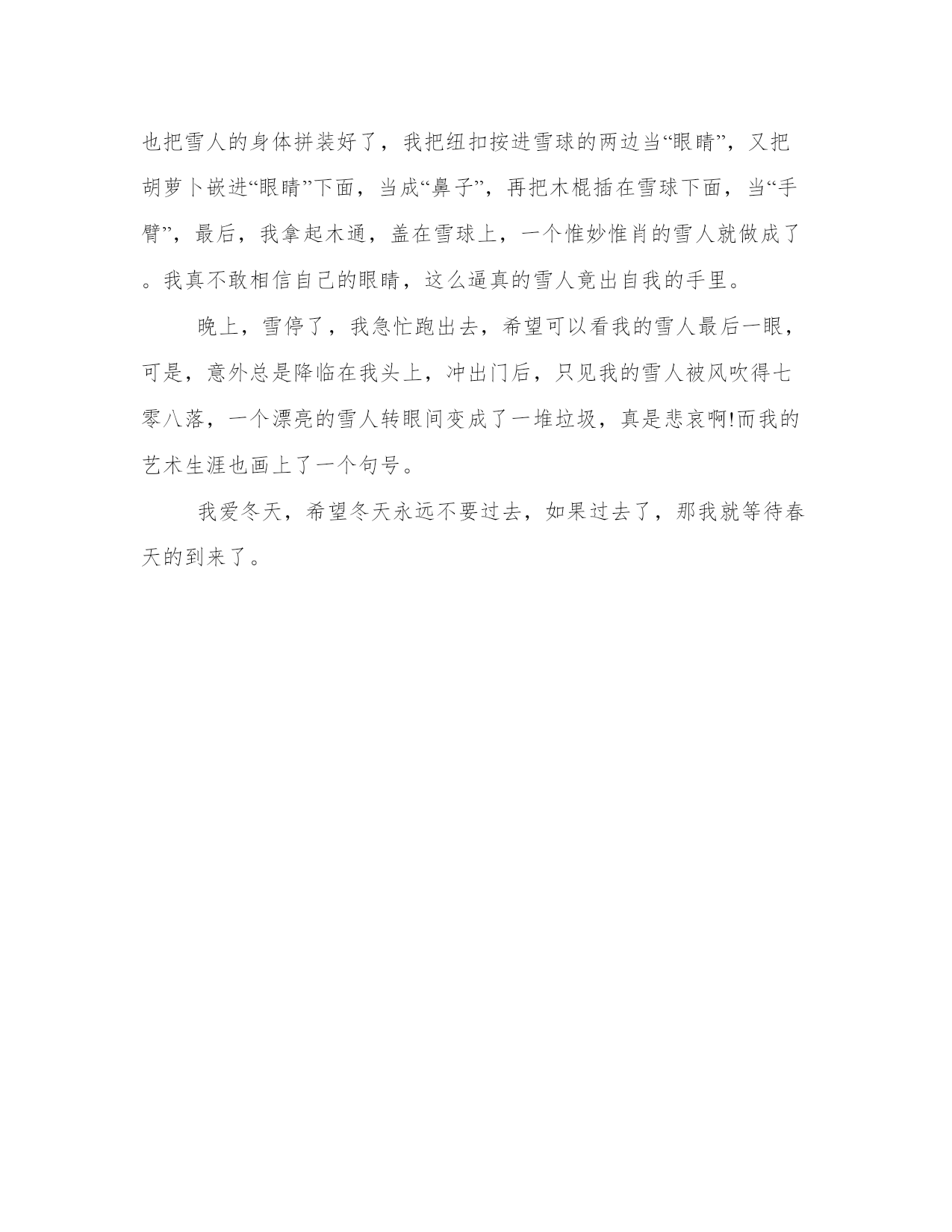 也把雪人的身体拼装好了，我把纽扣按进雪球的两边当“眼睛”，又把胡萝卜嵌进“眼睛”下面，当成“鼻子”，再把木棍插在雪球下面，当“手臂”，最后，我拿起木通，盖在雪球上，一个惟妙惟肖的雪人就做成了。我真不敢相信自己的眼睛，这么逼真的雪人竟出自我的手里。

晚上，雪停了，我急忙跑出去，希望可以看我的雪人最后一眼，可是，意外总是降临在我头上，冲出门后，只见我的雪人被风吹得七零八落，一个漂亮的雪人转眼间变成了一堆垃圾，真是悲哀啊!而我的艺术生涯也画上了一个句号。

我爱冬天，希望冬天永远不要过去，如果过去了，那我就等待春天的到来了。